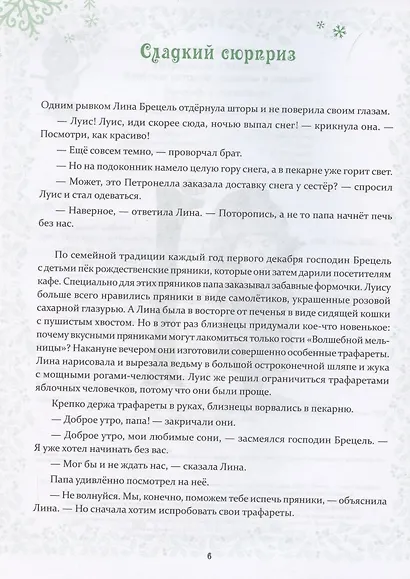 Сладкий сюрприз

Одним рывком Лина Брецель отдёрнула шторы и не поверила своим глазам.

— Луис! Луис, иди скорее сюда, ночью выпал снег! — крикнула она. — Посмотри, как красиво!

— Ещё совсем темно, — проворчал брат.

— Но на подоконник намело целую гору снега, а в пекарне уже горит свет.

— Может, это Петронелла заказала доставку снега у сестёр? — спросил Луис и стал одеваться.

— Наверное, — ответила Лина. — Поторопись, а не то папа начнёт печь без нас.

По семейной традиции каждый год первого декабря господин Брецель с детьми пёк рождественские пряники, которые они затем дарили посетителям кафе. Специально для этих пряников папа заказывал забавные формочки. Луису больше всего нравились пряники в виде самолётиков, украшенные розовой сахарной глазурью. А Лина была в восторге от печенья в виде сидящей кошки с пушистым хвостом. Но в этот раз близнецы придумали кое-что новенькое: почему вкусными пряниками могут лакомиться только гости «Волшебной мельницы»? Накануне вечером они изготовили совершенно особенные трафареты. Лина нарисовала и вырезала ведьму в большой остроконечной шляпе и жука с мощными рогами-челюстями. Луис же решил ограничиться трафаретами яблочных человечков, потому что они были проще.

Крепко держа трафареты в руках, близнецы ворвались в пекарню.

— Доброе утро, папа! — закричали они.

— Доброе утро, мои любимые сони, — засмеялся господин Брецель. — Я уже хотел начинать без вас.

— Мог бы и не ждать нас, — сказала Лина.

Папа удивлённо посмотрел на неё.

— Не волнуйся. Мы, конечно, поможем тебе испечь пряники, — объяснила Лина. — Но сначала хотим испробовать свои трафареты.

6